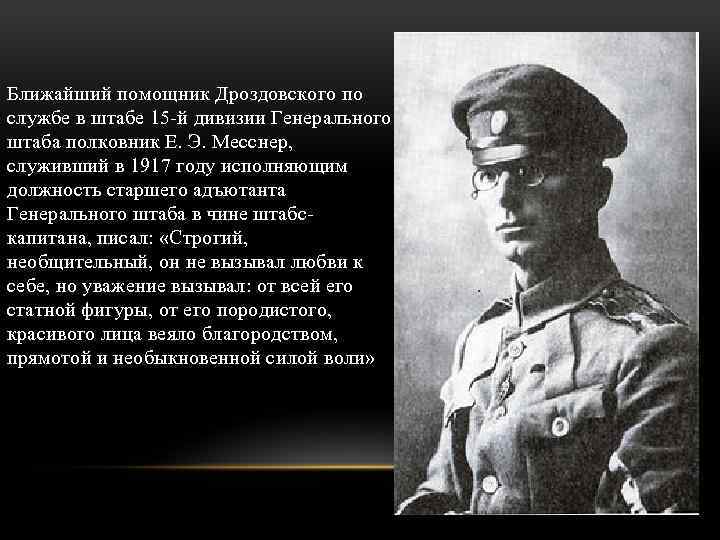 Ближайший помощник Дроздовского по службе в штабе 15-й дивизии Генерального штаба полковник Е. Э. Месснер, служивший в 1917 году исполняющим должность старшего адъютанта Генерального штаба в чине штабс-капитана, писал: «Строгий, необщительный, он не вызывал любви к себе, но уважение вызывал: от всей его статной фигуры, от его породистого, красивого лица веяло благородством, прямотой и необыкновенной силой воли»